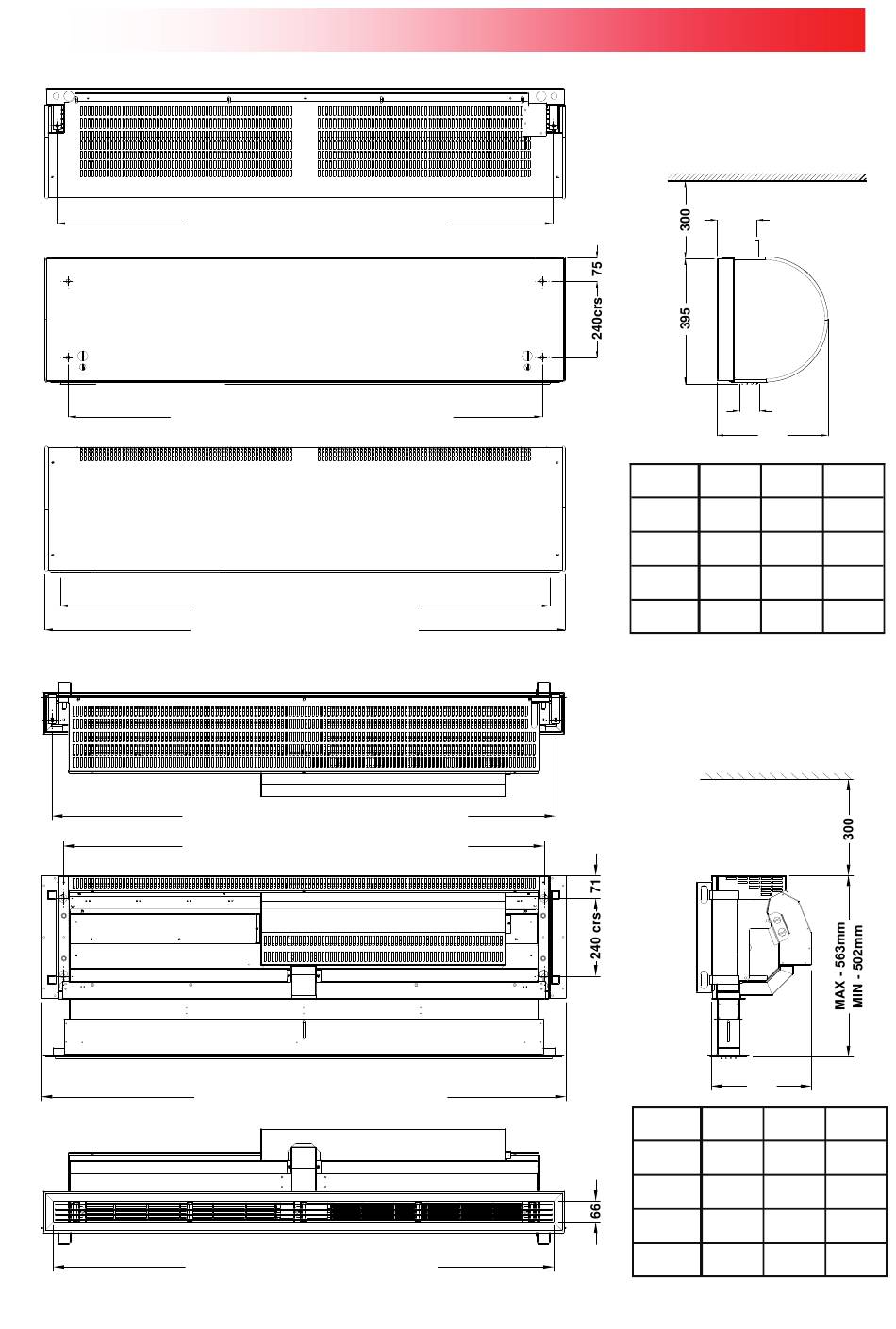 75

240crs

300

395

300

71

240 crs

MAX - 563mm
MIN - 502mm

66